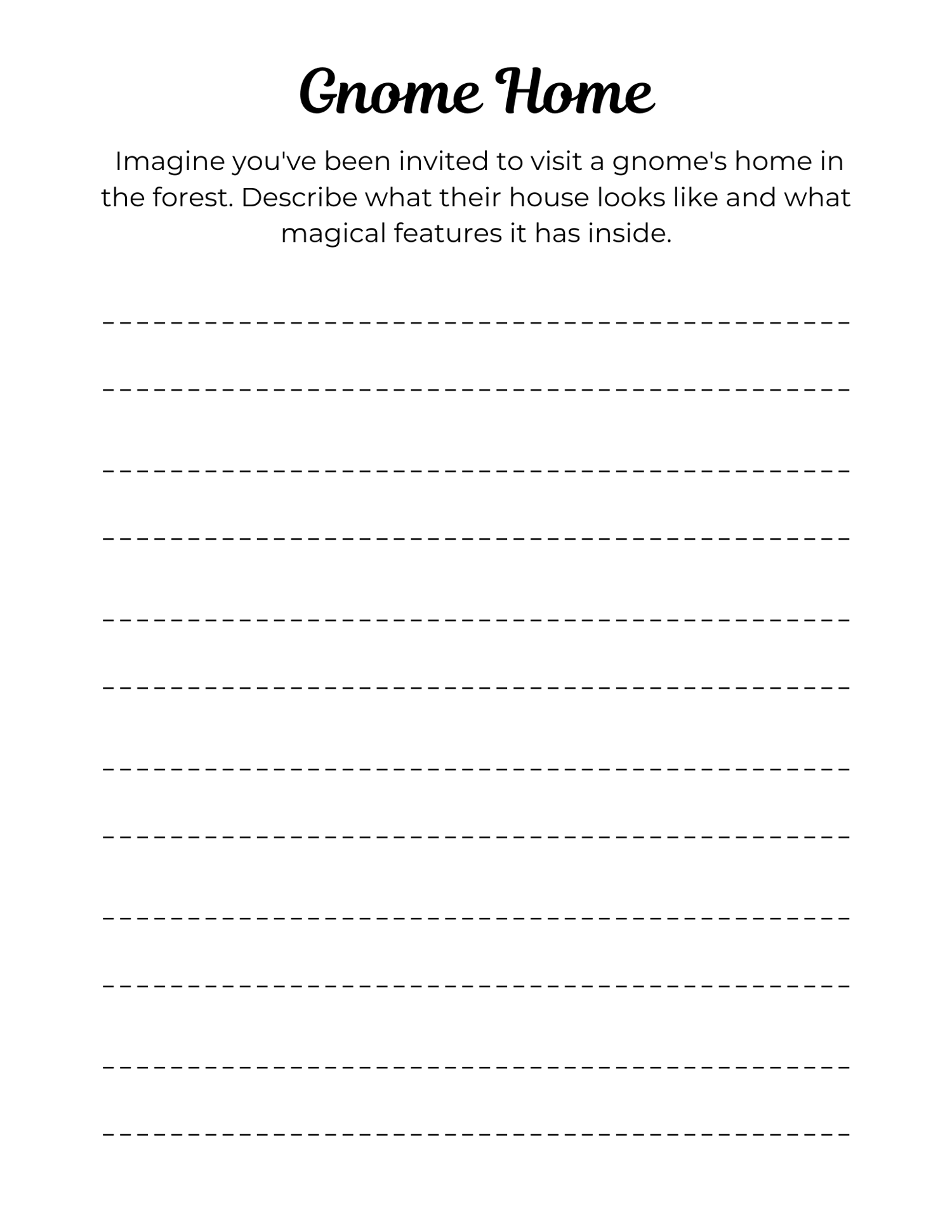 Gnome Home

Imagine you've been invited to visit a gnome's home in the forest. Describe what their house looks like and what magical features it has inside.